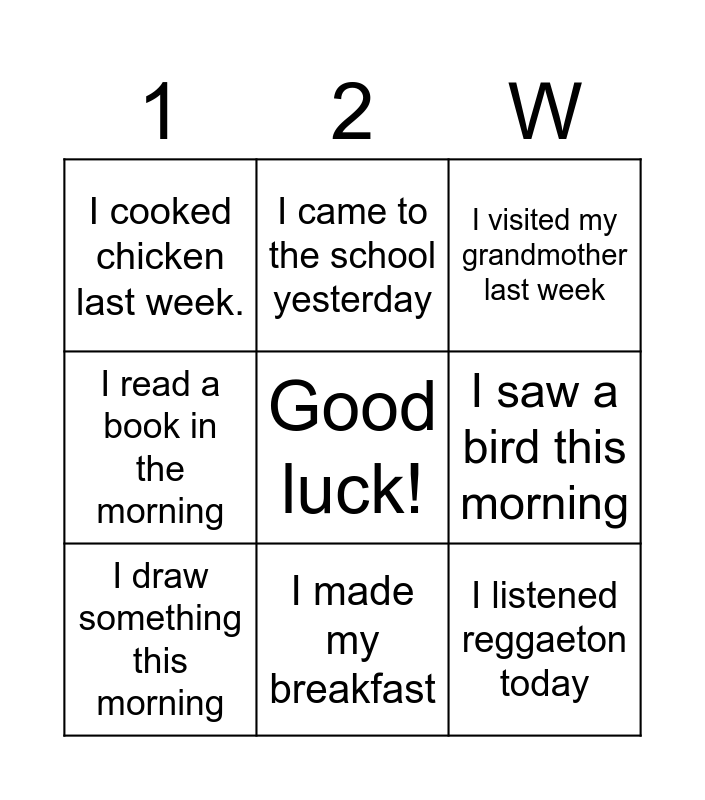 | 1 | 2 | W |
|---|---|---|
| I cooked chicken last week. | I came to the school yesterday | I visited my grandmother last week |
| I read a book in the morning | Good luck! | I saw a bird this morning |
| I draw something this morning | I made my breakfast | I listened reggaeton today |